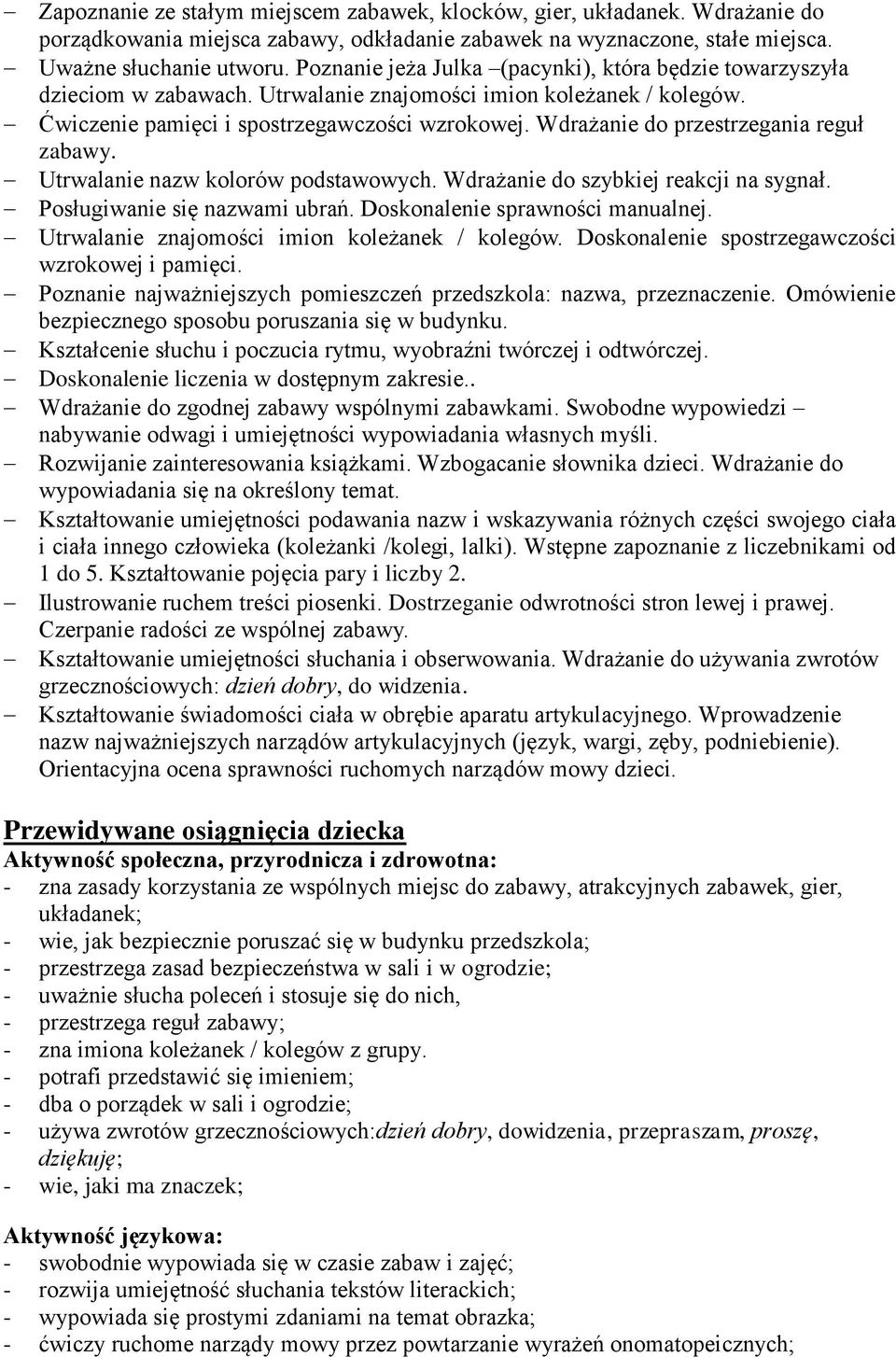 – Zapoznanie ze stałym miejscem zabawek, klocków, gier, układanek. Wdrażanie do porządkowania miejsca zabawy, odkładanie zabawek na wyznaczone, stałe miejsca.
– Uważne słuchanie utworu. Poznanie jeża Julka –(pacynki), która będzie towarzyszyła dzieciom w zabawach. Utrwalanie znajomości imion koleżanek / kolegów.
– Ćwiczenie pamięci i spostrzegawczości wzrokowej. Wdrażanie do przestrzegania reguł zabawy.
– Utrwalanie nazw kolorów podstawowych. Wdrażanie do szybkiej reakcji na sygnał.
– Posługiwanie się nazwami ubrań. Doskonalenie sprawności manualnej.
– Utrwalanie znajomości imion koleżanek / kolegów. Doskonalenie spostrzegawczości wzrokowej i pamięci.
– Poznanie najważniejszych pomieszczeń przedszkola: nazwa, przeznaczenie. Omówienie bezpiecznego sposobu poruszania się w budynku.
– Kształcenie słuchu i poczucia rytmu, wyobraźni twórczej i odtwórczej.
– Doskonalenie liczenia w dostępnym zakresie..
– Wdrażanie do zgodnej zabawy wspólnymi zabawkami. Swobodne wypowiedzi – nabywanie odwagi i umiejętności wypowiadania własnych myśli.
– Rozwijanie zainteresowania książkami. Wzbogacanie słownika dzieci. Wdrażanie do wypowiadania się na określony temat.
– Kształtowanie umiejętności podawania nazw i wskazywania różnych części swojego ciała i ciała innego człowieka (koleżanki /kolegi, lalki). Wstępne zapoznanie z liczebnikami od 1 do 5. Kształtowanie pojęcia pary i liczby 2.
– Ilustrowanie ruchem treści piosenki. Dostrzeganie odwrotności stron lewej i prawej. Czerpanie radości ze wspólnej zabawy.
– Kształtowanie umiejętności słuchania i obserwowania. Wdrażanie do używania zwrotów grzecznościowych: dzień dobry, do widzenia.
– Kształtowanie świadomości ciała w obrębie aparatu artykulacyjnego. Wprowadzenie nazw najważniejszych narządów artykulacyjnych (język, wargi, zęby, podniebienie). Orientacyjna ocena sprawności ruchomych narządów mowy dzieci.

Przewidywane osiągnięcia dziecka
Aktywność społeczna, przyrodnicza i zdrowotna:
- zna zasady korzystania ze wspólnych miejsc do zabawy, atrakcyjnych zabawek, gier, układanek;
- wie, jak bezpiecznie poruszać się w budynku przedszkola;
- przestrzega zasad bezpieczeństwa w sali i w ogrodzie;
- uważnie słucha poleceń i stosuje się do nich,
- przestrzega reguł zabawy;
- zna imiona koleżanek / kolegów z grupy.
- potrafi przedstawić się imieniem;
- dba o porządek w sali i ogrodzie;
- używa zwrotów grzecznościowych:dzień dobry, dowidzenia, przepraszam, proszę, dziękuję;
- wie, jaki ma znaczek;

Aktywność językowa:
- swobodnie wypowiada się w czasie zabaw i zajęć;
- rozwija umiejętność słuchania tekstów literackich;
- wypowiada się prostymi zdaniami na temat obrazka;
- ćwiczy ruchome narządy mowy przez powtarzanie wyrażeń onomatopeicznych;